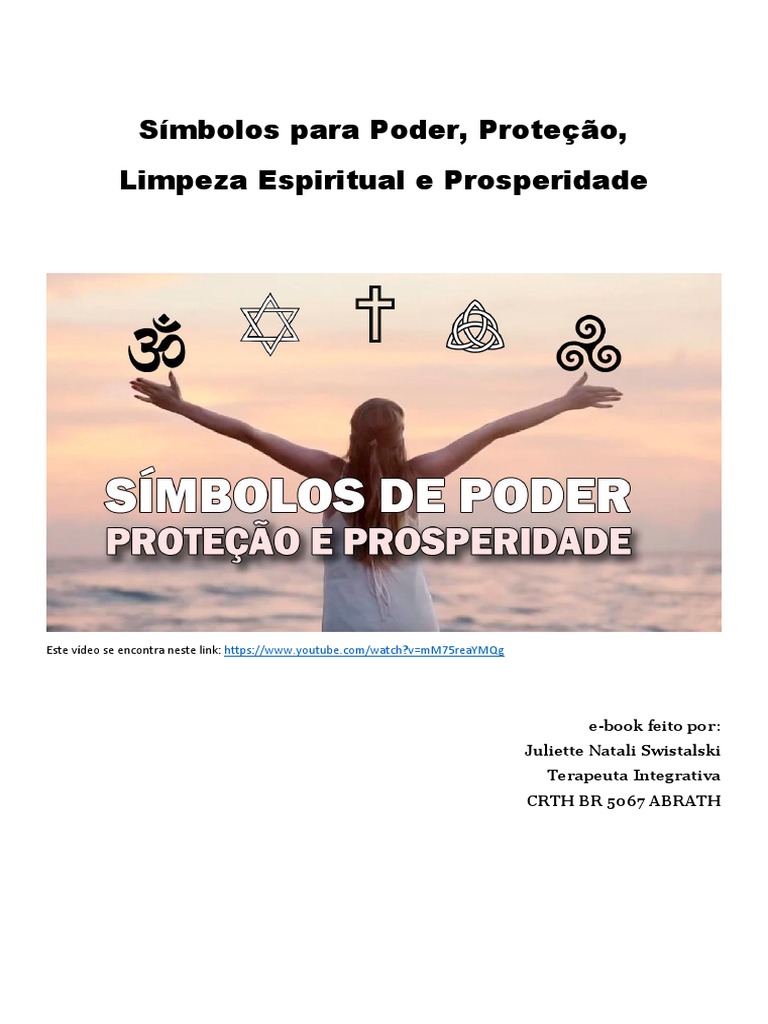 Símbolos para Poder, Proteção,

Limpeza Espiritual e Prosperidade

SÍMBOLOS DE PODER
PROTEÇÃO E PROSPERIDADE

Este vídeo se encontra neste link: https://www.youtube.com/watch?v=mM75reaYMQg

e-book feito por:
Juliette Natali Swistalski
Terapeuta Integrativa
CRTH BR 5067 ABRATH